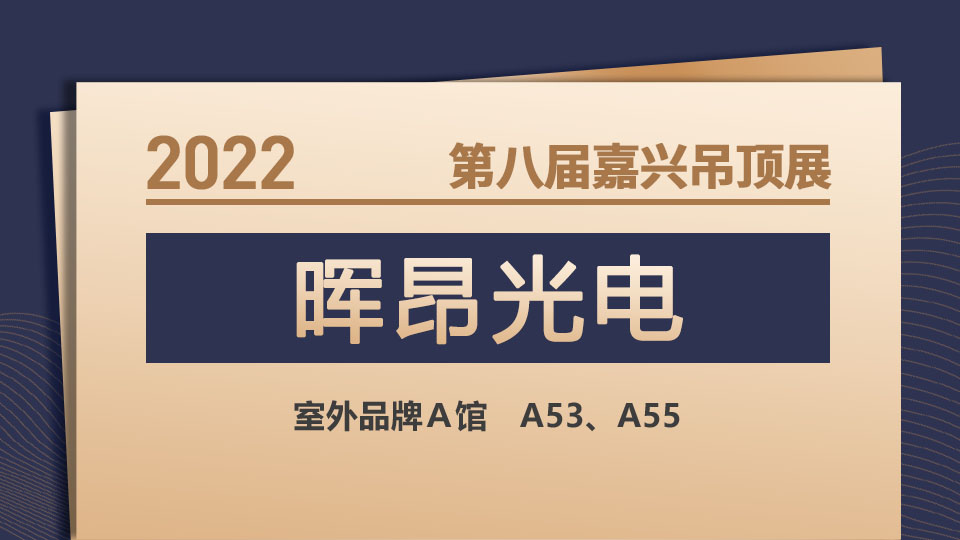 2022 第八届嘉兴吊顶展

晖昂光电

室外品牌A馆 A53、A55